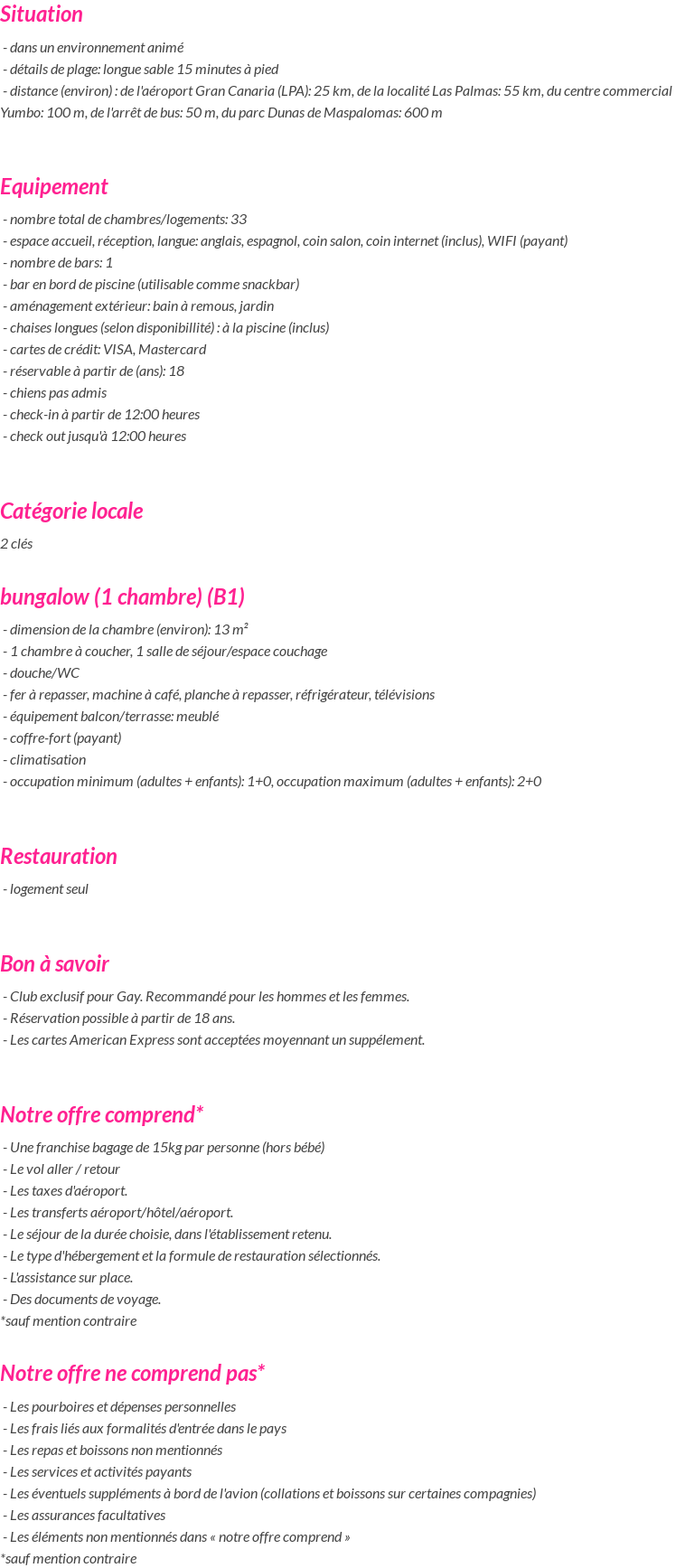 Situation

- dans un environnement animé
- détails de plage: longue sable 15 minutes à pied
- distance (environ) : de l'aéroport Gran Canaria (LPA): 25 km, de la localité Las Palmas: 55 km, du centre commercial Yumbo: 100 m, de l'arrêt de bus: 50 m, du parc Dunas de Maspalomas: 600 m

Equipement

- nombre total de chambres/logements: 33
- espace accueil, réception, langue: anglais, espagnol, coin salon, coin internet (inclus), WIFI (payant)
- nombre de bars: 1
- bar en bord de piscine (utilisable comme snackbar)
- aménagement extérieur: bain à remous, jardin
- chaises longues (selon disponibillité) : à la piscine (inclus)
- cartes de crédit: VISA, Mastercard
- réservable à partir de (ans): 18
- chiens pas admis
- check-in à partir de 12:00 heures
- check out jusqu'à 12:00 heures

Catégorie locale

2 clés

bungalow (1 chambre) (B1)

- dimension de la chambre (environ): 13 m²
- 1 chambre à coucher, 1 salle de séjour/espace couchage
- douche/WC
- fer à repasser, machine à café, planche à repasser, réfrigérateur, télévisions
- équipement balcon/terrasse: meublé
- coffre-fort (payant)
- climatisation
- occupation minimum (adultes + enfants): 1+0, occupation maximum (adultes + enfants): 2+0

Restauration

- logement seul

Bon à savoir

- Club exclusif pour Gay. Recommandé pour les hommes et les femmes.
- Réservation possible à partir de 18 ans.
- Les cartes American Express sont acceptées moyennant un suppélement.

Notre offre comprend*

- Une franchise bagage de 15kg par personne (hors bébé)
- Le vol aller / retour
- Les taxes d'aéroport.
- Les transferts aéroport/hôtel/aéroport.
- Le séjour de la durée choisie, dans l'établissement retenu.
- Le type d'hébergement et la formule de restauration sélectionnés.
- L'assistance sur place.
- Des documents de voyage.
*sauf mention contraire

Notre offre ne comprend pas*

- Les pourboires et dépenses personnelles
- Les frais liés aux formalités d'entrée dans le pays
- Les repas et boissons non mentionnés
- Les services et activités payants
- Les éventuels suppléments à bord de l'avion (collations et boissons sur certaines compagnies)
- Les assurances facultatives
- Les éléments non mentionnés dans « notre offre comprend »
*sauf mention contraire